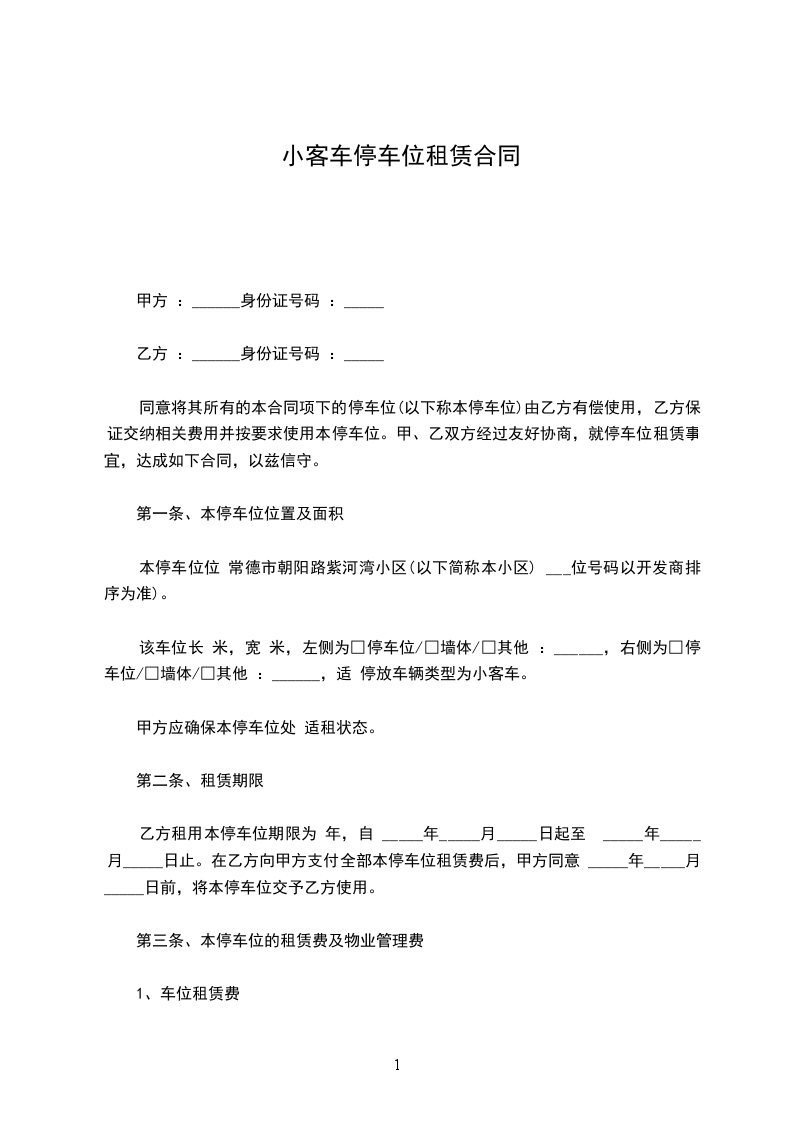 小客车停车位租赁合同

甲方 ：______身份证号码 ：_____

乙方 ：______身份证号码 ：_____

同意将其所有的本合同项下的停车位(以下称本停车位)由乙方有偿使用，乙方保证交纳相关费用并按要求使用本停车位。甲、乙双方经过友好协商，就停车位租赁事宜，达成如下合同，以兹信守。

第一条、本停车位位置及面积

本停车位位 常德市朝阳路紫河湾小区(以下简称本小区) ___位号码以开发商排序为准)。

该车位长 米，宽 米，左侧为□停车位/□墙体/□其他 ：______，右侧为□停车位/□墙体/□其他 ：______，适 停放车辆类型为小客车。

甲方应确保本停车位处 适租状态。

第二条、租赁期限

乙方租用本停车位期限为 年，自 _____年_____月_____日起至 _____年_____月_____日止。在乙方向甲方支付全部本停车位租赁费后，甲方同意 _____年_____月_____日前，将本停车位交予乙方使用。

第三条、本停车位的租赁费及物业管理费

1、车位租赁费

1